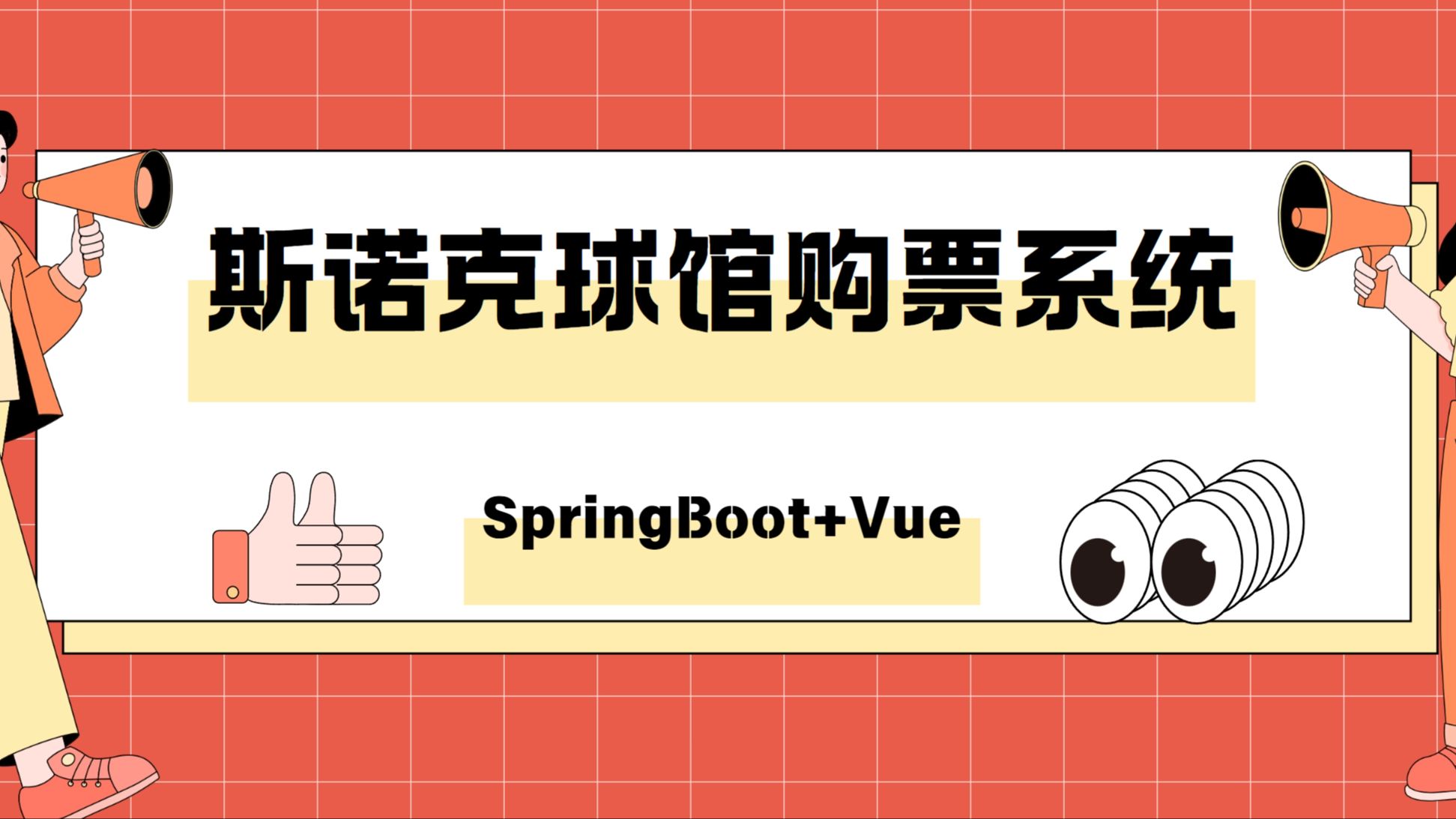 斯诺克球馆购票系统

SpringBoot+Vue